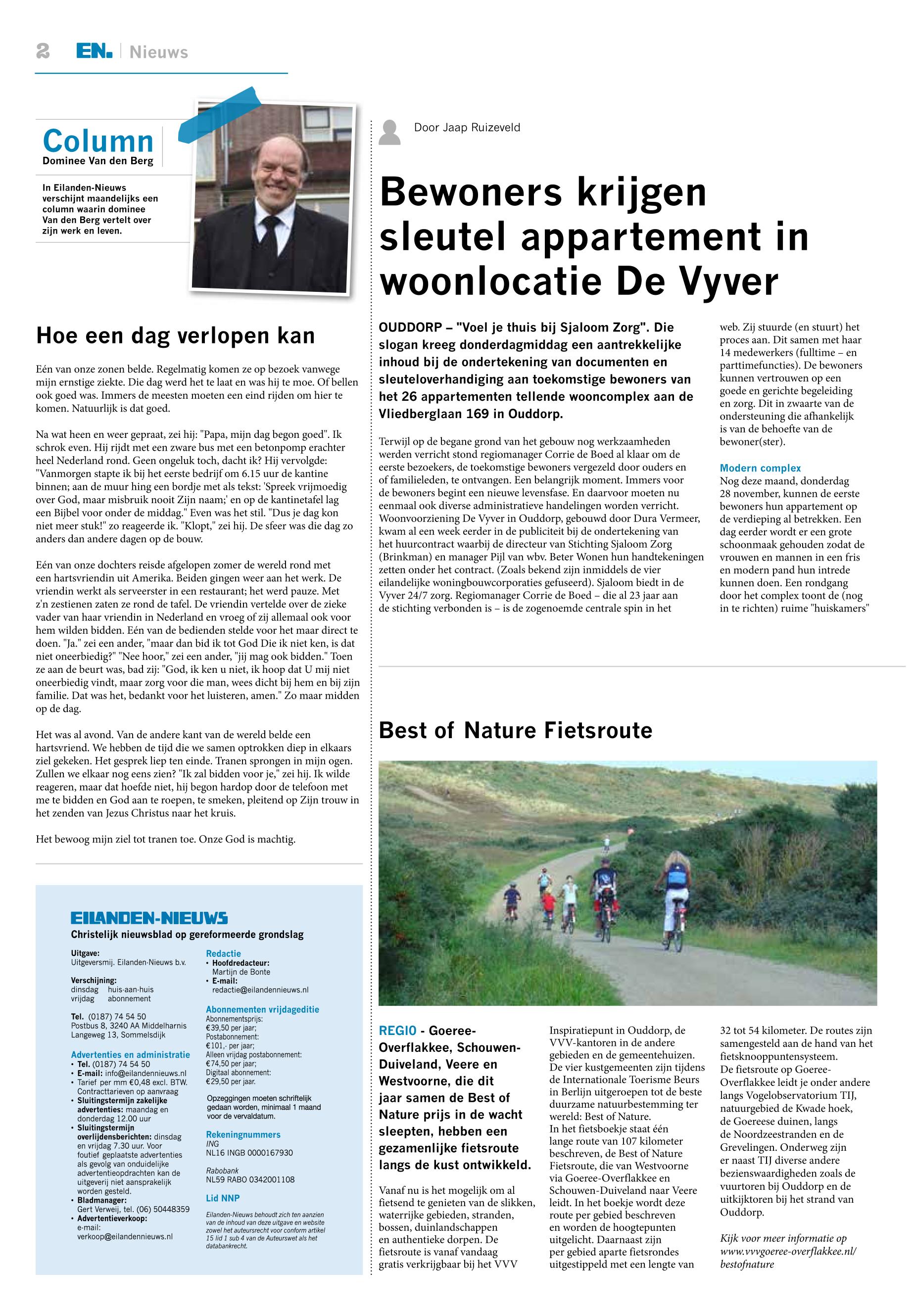 2 EN. | Nieuws

Column
Dominee Van den Berg

In Eilanden-Nieuws verschijnt maandelijks een column waarin dominee Van den Berg vertelt over zijn werk en leven.

Hoe een dag verlopen kan

Eén van onze zonen belde. Regelmatig komen ze op bezoek vanwege mijn ernstige ziekte. Die dag werd het te laat en was hij te moe. Of bellen ook goed was. Immers de meesten moeten een eind rijden om hier te komen. Natuurlijk is dat goed.

Na wat heen en weer gepraat, zei hij: "Papa, mijn dag begon goed". Ik schrok even. Hij rijdt met een zware bus met een betonpomp erachter heel Nederland rond. Geen ongeluk toch, dacht ik? Hij vervolgde: "Vanmorgen stapte ik bij het eerste bedrijf om 6.15 uur de kantine binnen; aan de muur hing een bordje met als tekst: 'Spreek vrijmoedig over God, maar misbruik nooit Zijn naam;' en op de kantinetafel lag een Bijbel voor onder de middag." Even was het stil. "Dus je dag kon niet meer stuk!" zo reageerde ik. "Klopt," zei hij. De sfeer was die dag zo anders dan andere dagen op de bouw.

Eén van onze dochters reisde afgelopen zomer de wereld rond met een hartsvriendin uit Amerika. Beiden gingen weer aan het werk. De vriendin werkt als serveerster in een restaurant; het werd pauze. Met z'n zestienen zaten ze rond de tafel. De vriendin vertelde over de zieke vader van haar vriendin in Nederland en vroeg of zij allemaal ook voor hem wilden bidden. Eén van de bedienden stelde voor het maar direct te doen. "Ja." zei een ander, "maar dan bid ik tot God Die ik niet ken, is dat niet oneerbiedig?" "Nee hoor," zei een ander, "jij mag ook bidden." Toen ze aan de beurt was, bad zij: "God, ik ken u niet, ik hoop dat U mij niet oneerbiedig vindt, maar zorg voor die man, wees dicht bij hem en bij zijn familie. Dat was het, bedankt voor het luisteren, amen." Zo maar midden op de dag.

Het was al avond. Van de andere kant van de wereld belde een hartsvriend. We hebben de tijd die we samen optrokken diep in elkaars ziel gekeken. Het gesprek liep ten einde. Tranen sprongen in mijn ogen. Zullen we elkaar nog eens zien? "Ik zal bidden voor je," zei hij. Ik wilde reageren, maar dat hoefde niet, hij begon hardop door de telefoon met me te bidden en God aan te roepen, te smeken, pleitend op Zijn trouw in het zenden van Jezus Christus naar het kruis.

Het bewoog mijn ziel tot tranen toe. Onze God is machtig.

EILANDEN-NIEUWS
Christelijk nieuwsblad op gereformeerde grondslag

Uitgave:
Uitgeversmij. Eilanden-Nieuws b.v.

Verschijning:
dinsdag huis-aan-huis
vrijdag abonnement

Tel. (0187) 74 54 50
Postbus 8, 3240 AA Middelharnis
Langeweg 13, Sommelsdijk

Advertenties en administratie
• Tel. (0187) 74 54 50
• E-mail: info@eilandennieuws.nl
• Tarief per mm €0,48 excl. BTW. Contracttarieven op aanvraag
• Sluitingstermijn zakelijke advertenties: maandag en donderdag 12.00 uur
• Sluitingstermijn overlijdensberichten: dinsdag en vrijdag 7.30 uur. Voor foutief geplaatste advertenties als gevolg van onduidelijke advertentieopdrachten kan de uitgeverij niet aansprakelijk worden gesteld.
• Bladmanager: Gert Verweij, tel. (06) 50448359
• Advertentieverkoop: e-mail: verkoop@eilandennieuws.nl

Redactie
• Hoofdredacteur: Martijn de Bonte
• E-mail: redactie@eilandennieuws.nl

Abonnementen vrijdageditie
Abonnementsprijs:
€39,50 per jaar;
Postabonnement:
€101,- per jaar;
Alleen vrijdag postabonnement:
€74,50 per jaar;
Digitaal abonnement:
€29,50 per jaar.

Opzeggingen moeten schriftelijk gedaan worden, minimaal 1 maand voor de vervaldatum.

Rekeningnummers
ING
NL16 INGB 0000167930
Rabobank
NL59 RABO 0342001108

Lid NNP

Eilanden-Nieuws behoudt zich ten aanzien van de inhoud van deze uitgave en website zowel het auteursrecht voor conform artikel 15 lid 1 sub 4 van de Auteurswet als het databankrecht.

Door Jaap Ruizeveld

Bewoners krijgen sleutel appartement in woonlocatie De Vyver

OUDDORP – "Voel je thuis bij Sjaloom Zorg". Die slogan kreeg donderdagmiddag een aantrekkelijke inhoud bij de ondertekening van documenten en sleuteloverhandiging aan toekomstige bewoners van het 26 appartementen tellende wooncomplex aan de Vliedberglaan 169 in Ouddorp.

Terwijl op de begane grond van het gebouw nog werkzaamheden werden verricht stond regiomanager Corrie de Boed al klaar om de eerste bezoekers, de toekomstige bewoners vergezeld door ouders en of familieleden, te ontvangen. Een belangrijk moment. Immers voor de bewoners begint een nieuwe levensfase. En daarvoor moeten nu eenmaal ook diverse administratieve handelingen worden verricht. Woonvoorziening De Vyver in Ouddorp, gebouwd door Dura Vermeer, kwam al een week eerder in de publiciteit bij de ondertekening van het huurcontract waarbij de directeur van Stichting Sjaloom Zorg (Brinkman) en manager Pijl van wbv. Beter Wonen hun handtekeningen zetten onder het contract. (Zoals bekend zijn inmiddels de vier eilandelijke woningbouwcorporaties gefuseerd). Sjaloom biedt in de Vyver 24/7 zorg. Regiomanager Corrie de Boed – die al 23 jaar aan de stichting verbonden is – is de zogenoemde centrale spin in het web. Zij stuurde (en stuurt) het proces aan. Dit samen met haar 14 medewerkers (fulltime – en parttimefuncties). De bewoners kunnen vertrouwen op een goede en gerichte begeleiding en zorg. Dit in zwaarte van de ondersteuning die afhankelijk is van de behoefte van de bewoner(ster).

Modern complex
Nog deze maand, donderdag 28 november, kunnen de eerste bewoners hun appartement op de verdieping al betrekken. Een dag eerder wordt er een grote schoonmaak gehouden zodat de vrouwen en mannen in een fris en modern pand hun intrede kunnen doen. Een rondgang door het complex toont de (nog in te richten) ruime "huiskamers"

Best of Nature Fietsroute

REGIO - Goeree-Overflakkee, Schouwen-Duiveland, Veere en Westvoorne, die dit jaar samen de Best of Nature prijs in de wacht sleepten, hebben een gezamenlijke fietsroute langs de kust ontwikkeld.

Vanaf nu is het mogelijk om al fietsend te genieten van de slikken, waterrijke gebieden, stranden, bossen, duinlandschappen en authentieke dorpen. De fietsroute is vanaf vandaag gratis verkrijgbaar bij het VVV Inspiratiepunt in Ouddorp, de VVV-kantoren in de andere gebieden en de gemeentehuizen. De vier kustgemeenten zijn tijdens de Internationale Toerisme Beurs in Berlijn uitgeroepen tot de beste duurzame natuurbestemming ter wereld: Best of Nature.
In het fietsboekje staat één lange route van 107 kilometer beschreven, de Best of Nature Fietsroute, die van Westvoorne via Goeree-Overflakkee en Schouwen-Duiveland naar Veere leidt. In het boekje wordt deze route per gebied beschreven en worden de hoogtepunten uitgelicht. Daarnaast zijn per gebied aparte fietsrondes uitgestippeld met een lengte van 32 tot 54 kilometer. De routes zijn samengesteld aan de hand van het fietsknooppuntensysteem.
De fietsroute op Goeree-Overflakkee leidt je onder andere langs Vogelobservatorium TIJ, natuurgebied de Kwade hoek, de Goereese duinen, langs de Noordzeestranden en de Grevelingen. Onderweg zijn er naast TIJ diverse andere bezienswaardigheden zoals de vuurtoren bij Ouddorp en de uitkijktoren bij het strand van Ouddorp.

Kijk voor meer informatie op www.vvvgoeree-overflakkee.nl/bestofnature